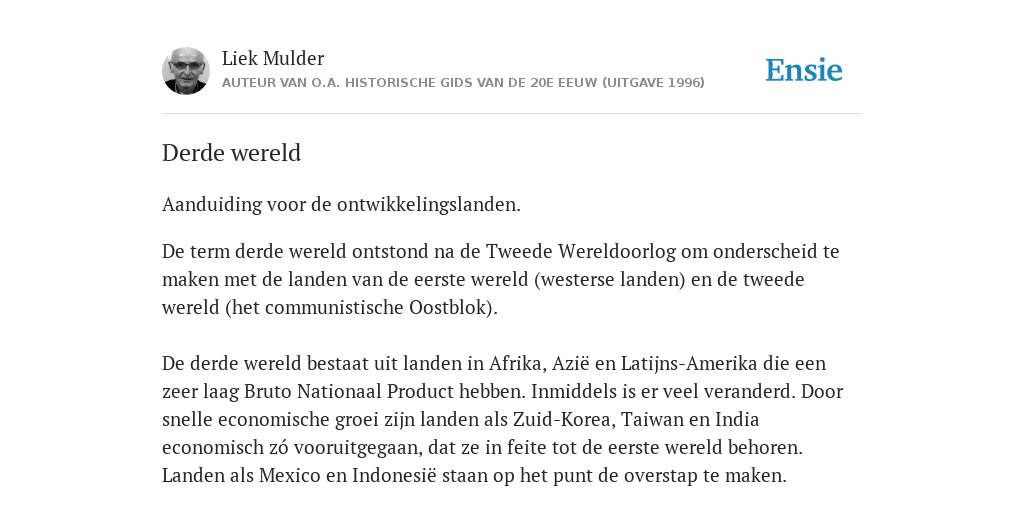 Liek Mulder
AUTEUR VAN O.A. HISTORISCHE GIDS VAN DE 20E EEUW (UITGAVE 1996)

Ensie

Derde wereld

Aanduiding voor de ontwikkelingslanden.

De term derde wereld ontstond na de Tweede Wereldoorlog om onderscheid te maken met de landen van de eerste wereld (westerse landen) en de tweede wereld (het communistische Oostblok).

De derde wereld bestaat uit landen in Afrika, Azië en Latijns-Amerika die een zeer laag Bruto Nationaal Product hebben. Inmiddels is er veel veranderd. Door snelle economische groei zijn landen als Zuid-Korea, Taiwan en India economisch zó vooruitgegaan, dat ze in feite tot de eerste wereld behoren. Landen als Mexico en Indonesië staan op het punt de overstap te maken.